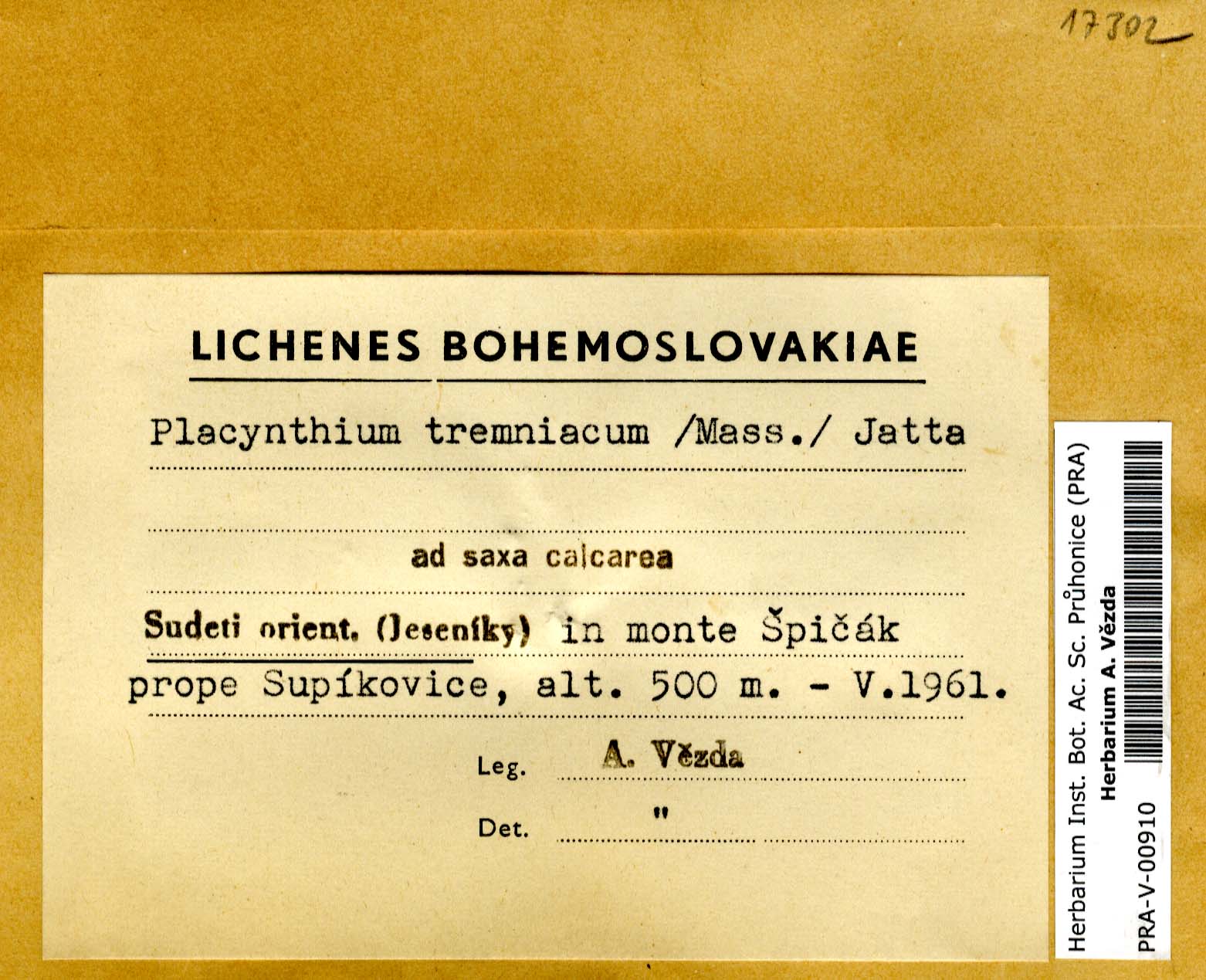 17802

LICHENES BOHEMOSLOVAKIAE

Placynthium tremniacum /Mass./ Jatta

ad saxa calcarea

Sudeti orient. (Jeseníky) in monte Špičák prope Supíkovice, alt. 500 m. - V.1961.

Leg. A. Vězda

Det. "

Herbarium Inst. Bot. Ac. Sc. Průhonice (PRA)
Herbarium A. Vězda
PRA-V-00910